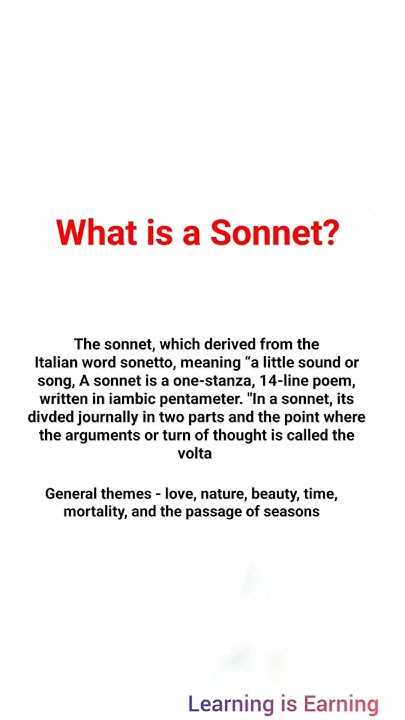 What is a Sonnet?

The sonnet, which derived from the Italian word sonetto, meaning “a little sound or song, A sonnet is a one-stanza, 14-line poem, written in iambic pentameter. "In a sonnet, its divded journally in two parts and the point where the arguments or turn of thought is called the volta

General themes - love, nature, beauty, time, mortality, and the passage of seasons

Learning is Earning